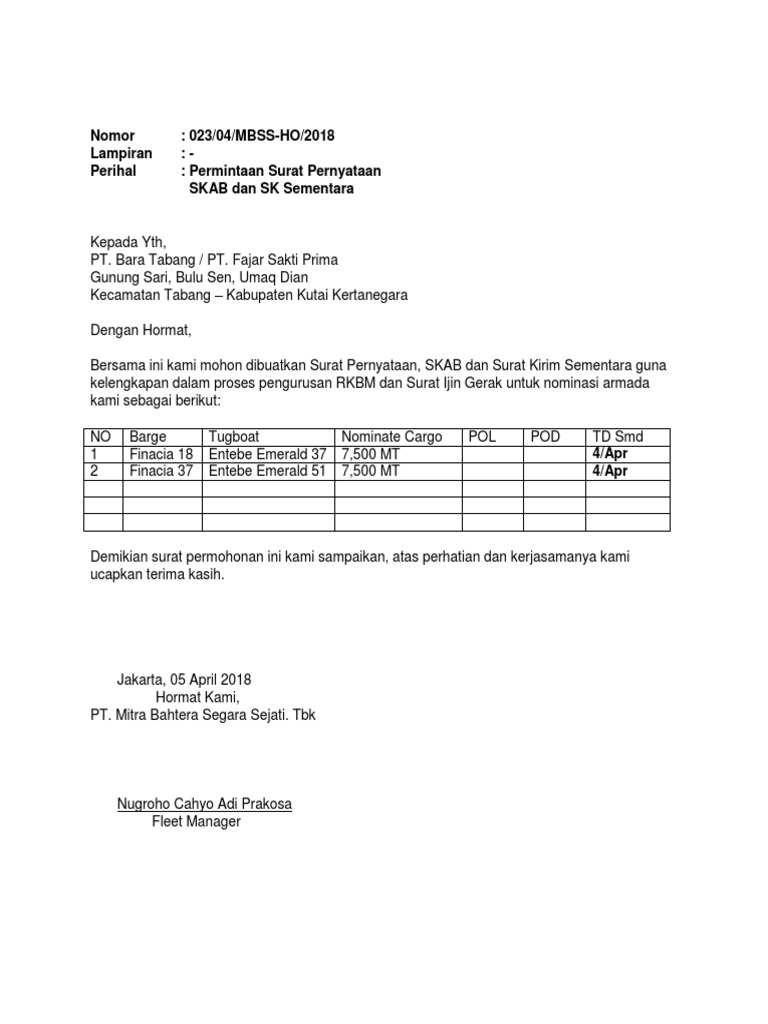 Nomor : 023/04/MBSS-HO/2018
Lampiran : -
Perihal : Permintaan Surat Pernyataan SKAB dan SK Sementara

Kepada Yth,
PT. Bara Tabang / PT. Fajar Sakti Prima
Gunung Sari, Bulu Sen, Umaq Dian
Kecamatan Tabang – Kabupaten Kutai Kertanegara

Dengan Hormat,

Bersama ini kami mohon dibuatkan Surat Pernyataan, SKAB dan Surat Kirim Sementara guna kelengkapan dalam proses pengurusan RKBM dan Surat Ijin Gerak untuk nominasi armada kami sebagai berikut:

| NO | Barge | Tugboat | Nominate Cargo | POL | POD | TD Smd |
|---|---|---|---|---|---|---|
| 1 | Finacia 18 | Entebe Emerald 37 | 7,500 MT | | | 4/Apr |
| 2 | Finacia 37 | Entebe Emerald 51 | 7,500 MT | | | 4/Apr |
| | | | | | | |
| | | | | | | |
| | | | | | | |

Demikian surat permohonan ini kami sampaikan, atas perhatian dan kerjasamanya kami ucapkan terima kasih.

Jakarta, 05 April 2018
Hormat Kami,
PT. Mitra Bahtera Segara Sejati. Tbk

Nugroho Cahyo Adi Prakosa
Fleet Manager